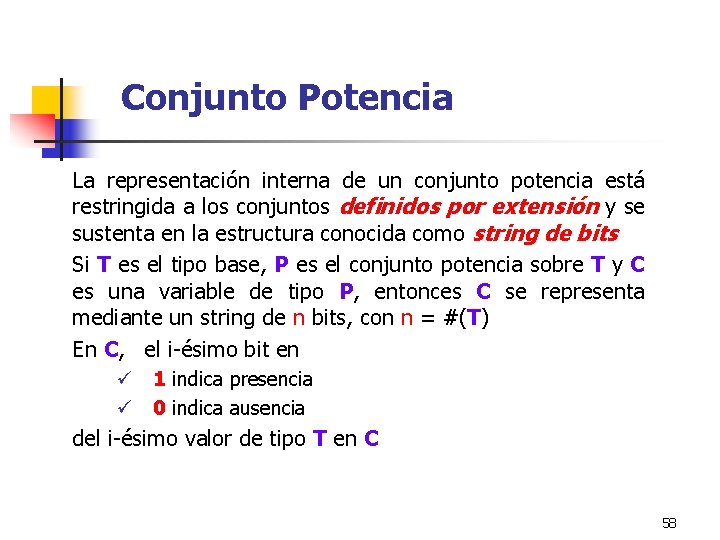 Conjunto Potencia

La representación interna de un conjunto potencia está restringida a los conjuntos definidos por extensión y se sustenta en la estructura conocida como string de bits

Si T es el tipo base, P es el conjunto potencia sobre T y C es una variable de tipo P, entonces C se representa mediante un string de n bits, con n = #(T)

En C, el i-ésimo bit en

✓ 1 indica presencia

✓ 0 indica ausencia

del i-ésimo valor de tipo T en C

58